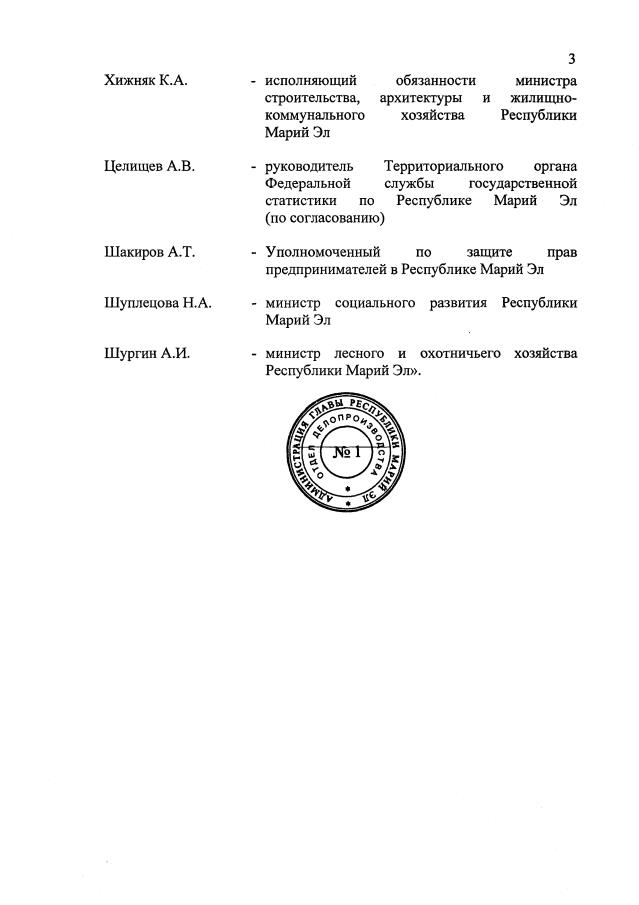 3

Хижняк К.А. - исполняющий обязанности министра строительства, архитектуры и жилищно-коммунального хозяйства Республики Марий Эл

Целищев А.В. - руководитель Территориального органа Федеральной службы государственной статистики по Республике Марий Эл (по согласованию)

Шакиров А.Т. - Уполномоченный по защите прав предпринимателей в Республике Марий Эл

Шуплецова Н.А. - министр социального развития Республики Марий Эл

Шургин А.И. - министр лесного и охотничьего хозяйства Республики Марий Эл».

АДМИНИСТРАЦИЯ ГЛАВЫ РЕСПУБЛИКИ МАРИЙ ЭЛ
ОТДЕЛ ДЕЛОПРОИЗВОДСТВА
№ 1